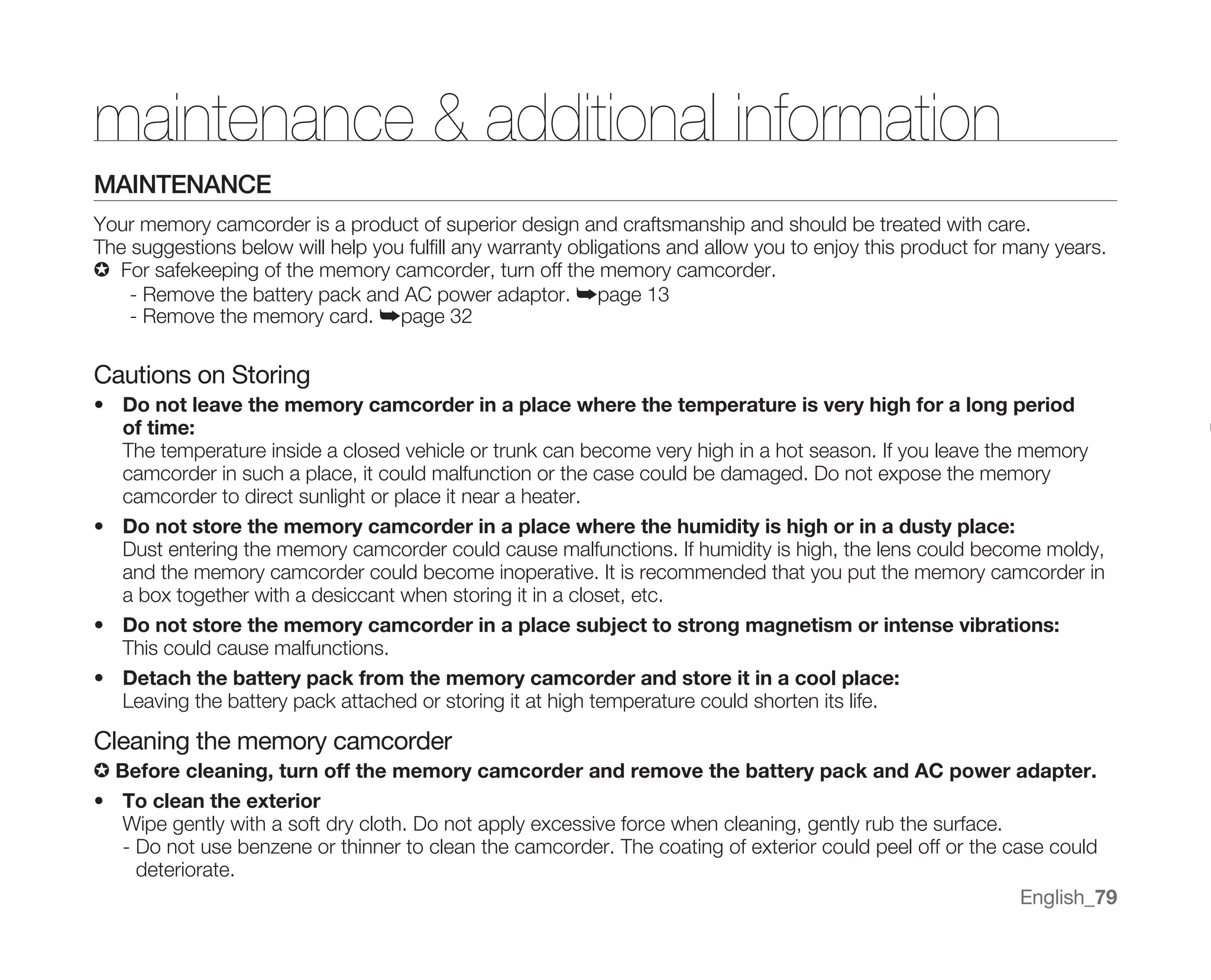 maintenance & additional information

MAINTENANCE

Your memory camcorder is a product of superior design and craftsmanship and should be treated with care. The suggestions below will help you fulfill any warranty obligations and allow you to enjoy this product for many years.

✪ For safekeeping of the memory camcorder, turn off the memory camcorder.
- Remove the battery pack and AC power adaptor. ➥page 13
- Remove the memory card. ➥page 32

Cautions on Storing

• Do not leave the memory camcorder in a place where the temperature is very high for a long period of time:
The temperature inside a closed vehicle or trunk can become very high in a hot season. If you leave the memory camcorder in such a place, it could malfunction or the case could be damaged. Do not expose the memory camcorder to direct sunlight or place it near a heater.

• Do not store the memory camcorder in a place where the humidity is high or in a dusty place:
Dust entering the memory camcorder could cause malfunctions. If humidity is high, the lens could become moldy, and the memory camcorder could become inoperative. It is recommended that you put the memory camcorder in a box together with a desiccant when storing it in a closet, etc.

• Do not store the memory camcorder in a place subject to strong magnetism or intense vibrations:
This could cause malfunctions.

• Detach the battery pack from the memory camcorder and store it in a cool place:
Leaving the battery pack attached or storing it at high temperature could shorten its life.

Cleaning the memory camcorder

✪ Before cleaning, turn off the memory camcorder and remove the battery pack and AC power adapter.

• To clean the exterior
Wipe gently with a soft dry cloth. Do not apply excessive force when cleaning, gently rub the surface.
- Do not use benzene or thinner to clean the camcorder. The coating of exterior could peel off or the case could deteriorate.

English_79